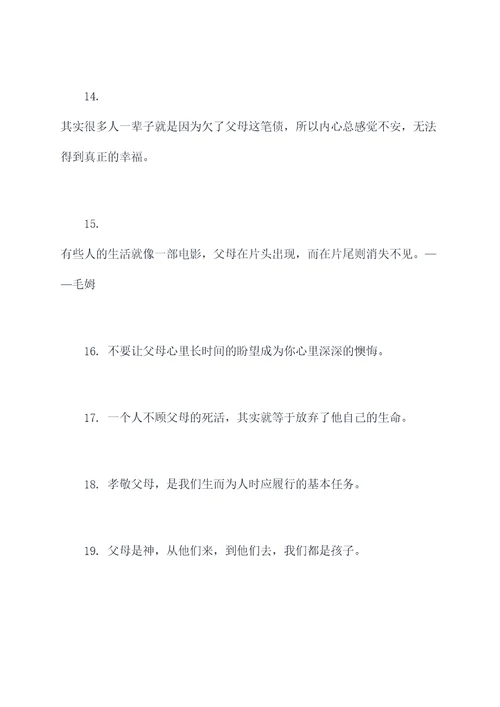 14.

其实很多人一辈子就是因为欠了父母这笔债，所以内心总感觉不安，无法得到真正的幸福。

15.

有些人的生活就像一部电影，父母在片头出现，而在片尾则消失不见。——毛姆

16. 不要让父母心里长时间的盼望成为你心里深深的懊悔。

17. 一个人不顾父母的死活，其实就等于放弃了他自己的生命。

18. 孝敬父母，是我们生而为人时应履行的基本任务。

19. 父母是神，从他们来，到他们去，我们都是孩子。